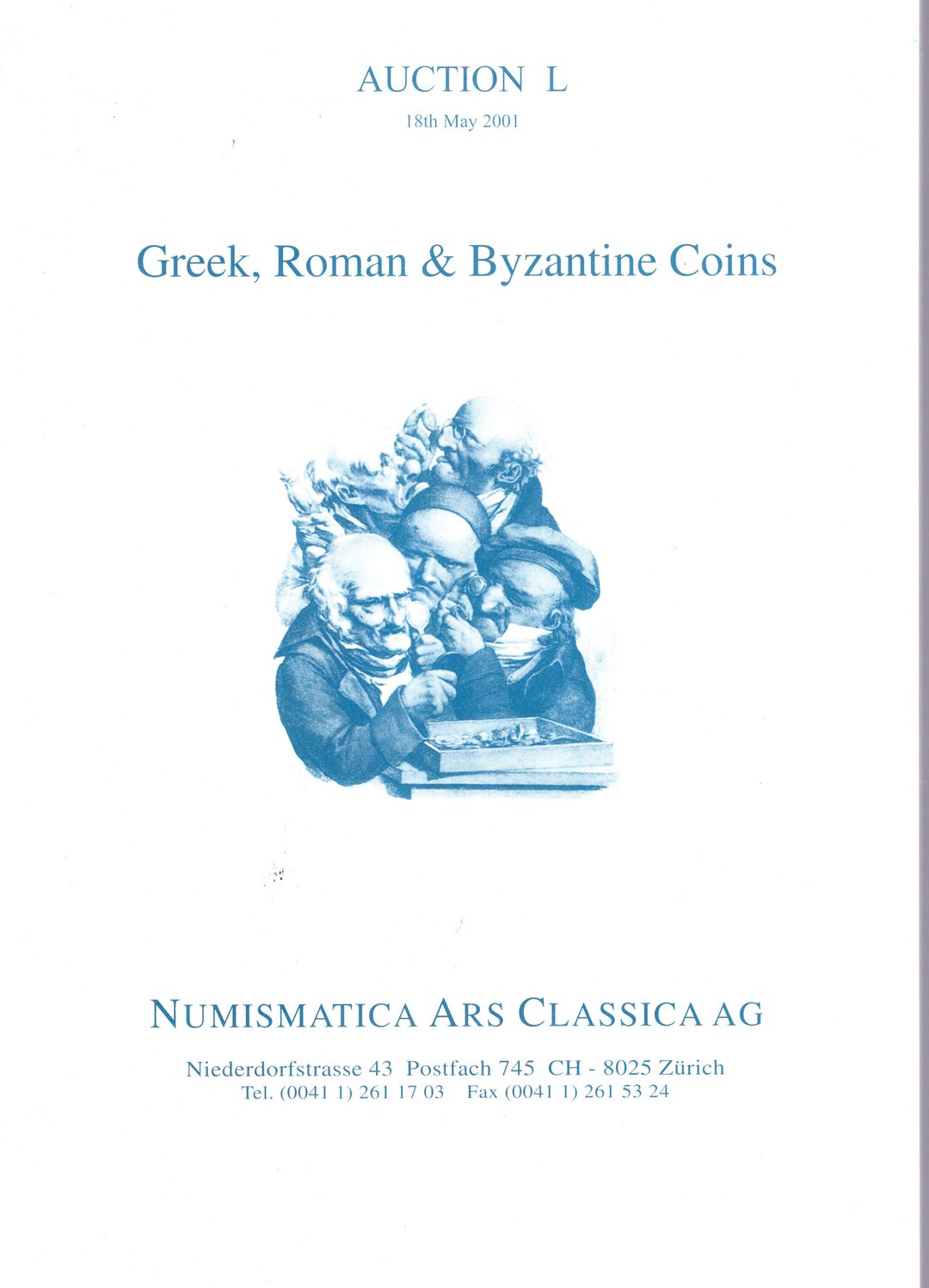 AUCTION L

18th May 2001

Greek, Roman & Byzantine Coins

NUMISMATICA ARS CLASSICA AG

Niederdorfstrasse 43 Postfach 745 CH - 8025 Zürich
Tel. (0041 1) 261 17 03 Fax (0041 1) 261 53 24